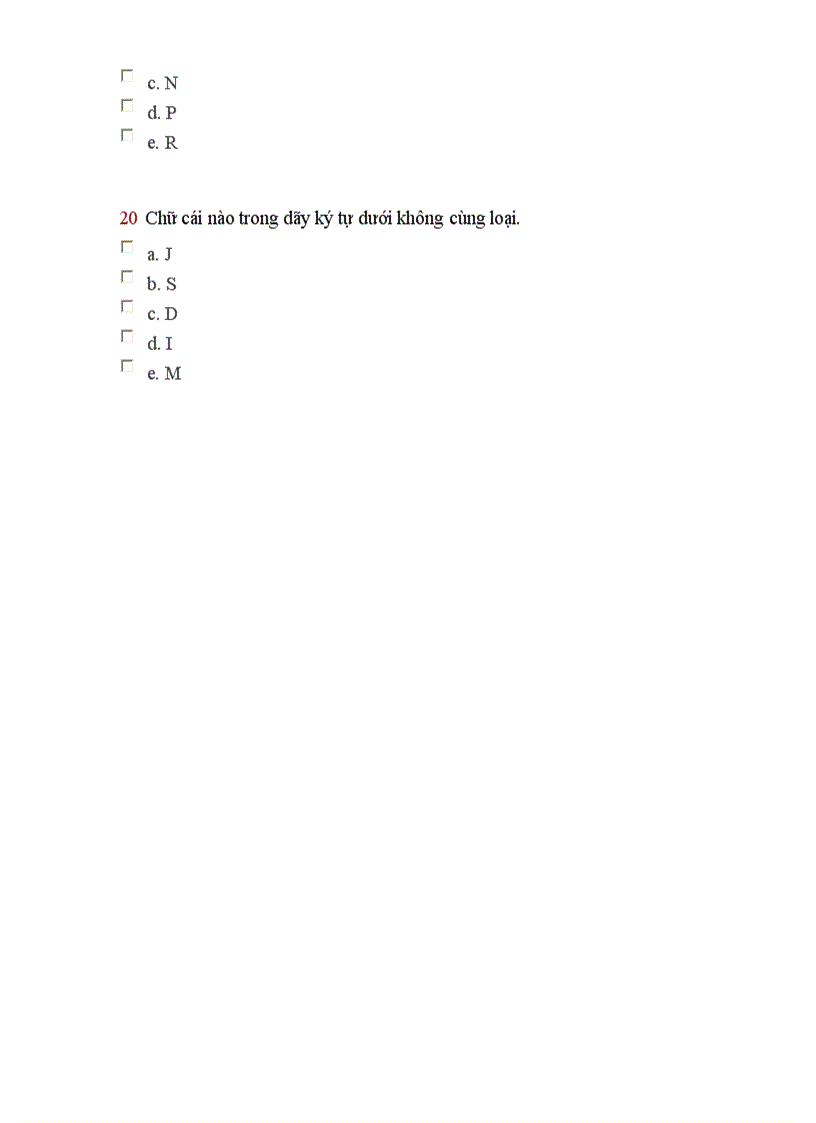 c. N
d. P
e. R

20 Chữ cái nào trong dãy ký tự dưới không cùng loại.
a. J
b. S
c. D
d. I
e. M